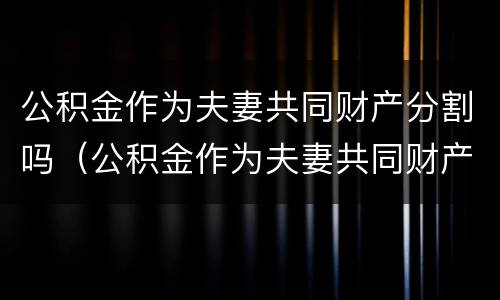 公积金作为夫妻共同财产分割吗（公积金作为夫妻共同财产